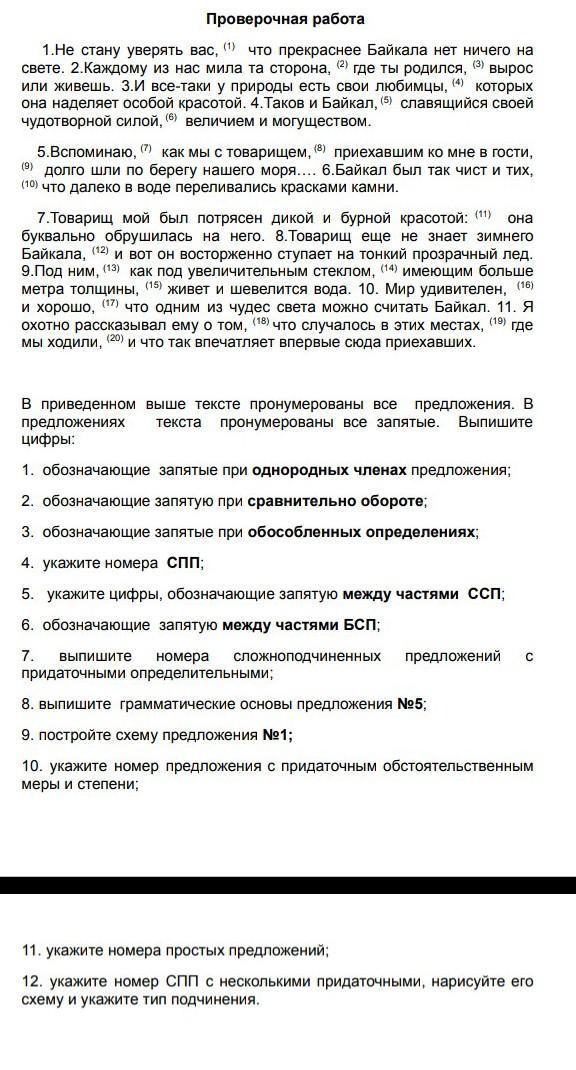 Проверочная работа

1.Не стану уверять вас, $^{(1)}$ что прекраснее Байкала нет ничего на свете. 2.Каждому из нас мила та сторона, $^{(2)}$ где ты родился, $^{(3)}$ вырос или живешь. 3.И все-таки у природы есть свои любимцы, $^{(4)}$ которых она наделяет особой красотой. 4.Таков и Байкал, $^{(5)}$ славящийся своей чудотворной силой, $^{(6)}$ величием и могуществом.

5.Вспоминаю, $^{(7)}$ как мы с товарищем, $^{(8)}$ приехавшим ко мне в гости, $^{(9)}$ долго шли по берегу нашего моря…. 6.Байкал был так чист и тих, $^{(10)}$ что далеко в воде переливались красками камни.

7.Товарищ мой был потрясен дикой и бурной красотой: $^{(11)}$ она буквально обрушилась на него. 8.Товарищ еще не знает зимнего Байкала, $^{(12)}$ и вот он восторженно ступает на тонкий прозрачный лед. 9.Под ним, $^{(13)}$ как под увеличительным стеклом, $^{(14)}$ имеющим больше метра толщины, $^{(15)}$ живет и шевелится вода. 10. Мир удивителен, $^{(16)}$ и хорошо, $^{(17)}$ что одним из чудес света можно считать Байкал. 11. Я охотно рассказывал ему о том, $^{(18)}$ что случалось в этих местах, $^{(19)}$ где мы ходили, $^{(20)}$ и что так впечатляет впервые сюда приехавших.

В приведенном выше тексте пронумерованы все предложения. В предложениях текста пронумерованы все запятые. Выпишите цифры:

1. обозначающие запятые при однородных членах предложения;

2. обозначающие запятую при сравнительно обороте;

3. обозначающие запятые при обособленных определениях;

4. укажите номера СПП;

5. укажите цифры, обозначающие запятую между частями ССП;

6. обозначающие запятую между частями БСП;

7. выпишите номера сложноподчиненных предложений с придаточными определительными;

8. выпишите грамматические основы предложения №5;

9. постройте схему предложения №1;

10. укажите номер предложения с придаточным обстоятельственным меры и степени;

11. укажите номера простых предложений;

12. укажите номер СПП с несколькими придаточными, нарисуйте его схему и укажите тип подчинения.